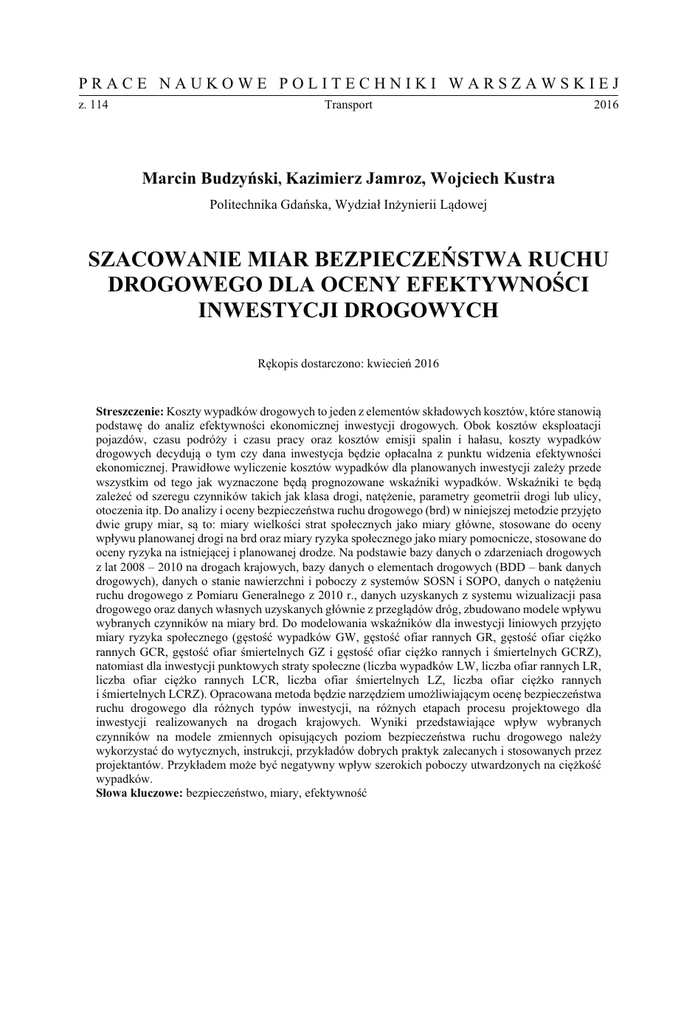 PRACE NAUKOWE POLITECHNIKI WARSZAWSKIEJ

z. 114 Transport 2016

Marcin Budzyński, Kazimierz Jamroz, Wojciech Kustra

Politechnika Gdańska, Wydział Inżynierii Lądowej

SZACOWANIE MIAR BEZPIECZEŃSTWA RUCHU DROGOWEGO DLA OCENY EFEKTYWNOŚCI INWESTYCJI DROGOWYCH

Rękopis dostarczono: kwiecień 2016

Streszczenie: Koszty wypadków drogowych to jeden z elementów składowych kosztów, które stanowią podstawę do analiz efektywności ekonomicznej inwestycji drogowych. Obok kosztów eksploatacji pojazdów, czasu podróży i czasu pracy oraz kosztów emisji spalin i hałasu, koszty wypadków drogowych decydują o tym czy dana inwestycja będzie opłacalna z punktu widzenia efektywności ekonomicznej. Prawidłowe wyliczenie kosztów wypadków dla planowanych inwestycji zależy przede wszystkim od tego jak wyznaczone będą prognozowane wskaźniki wypadków. Wskaźniki te będą zależeć od szeregu czynników takich jak klasa drogi, natężenie, parametry geometrii drogi lub ulicy, otoczenia itp. Do analizy i oceny bezpieczeństwa ruchu drogowego (brd) w niniejszej metodzie przyjęto dwie grupy miar, są to: miary wielkości strat społecznych jako miary główne, stosowane do oceny wpływu planowanej drogi na brd oraz miary ryzyka społecznego jako miary pomocnicze, stosowane do oceny ryzyka na istniejącej i planowanej drodze. Na podstawie bazy danych o zdarzeniach drogowych z lat 2008 – 2010 na drogach krajowych, bazy danych o elementach drogowych (BDD – bank danych drogowych), danych o stanie nawierzchni i poboczy z systemów SOSN i SOPO, danych o natężeniu ruchu drogowego z Pomiaru Generalnego z 2010 r., danych uzyskanych z systemu wizualizacji pasa drogowego oraz danych własnych uzyskanych głównie z przeglądów dróg, zbudowano modele wpływu wybranych czynników na miary brd. Do modelowania wskaźników dla inwestycji liniowych przyjęto miary ryzyka społecznego (gęstość wypadków GW, gęstość ofiar rannych GR, gęstość ofiar ciężko rannych GCR, gęstość ofiar śmiertelnych GZ i gęstość ofiar ciężko rannych i śmiertelnych GCRZ), natomiast dla inwestycji punktowych straty społeczne (liczba wypadków LW, liczba ofiar rannych LR, liczba ofiar ciężko rannych LCR, liczba ofiar śmiertelnych LZ, liczba ofiar ciężko rannych i śmiertelnych LCRZ). Opracowana metoda będzie narzędziem umożliwiającym ocenę bezpieczeństwa ruchu drogowego dla różnych typów inwestycji, na różnych etapach procesu projektowego dla inwestycji realizowanych na drogach krajowych. Wyniki przedstawiające wpływ wybranych czynników na modele zmiennych opisujących poziom bezpieczeństwa ruchu drogowego należy wykorzystać do wytycznych, instrukcji, przykładów dobrych praktyk zalecanych i stosowanych przez projektantów. Przykładem może być negatywny wpływ szerokich poboczy utwardzonych na ciężkość wypadków.
Słowa kluczowe: bezpieczeństwo, miary, efektywność